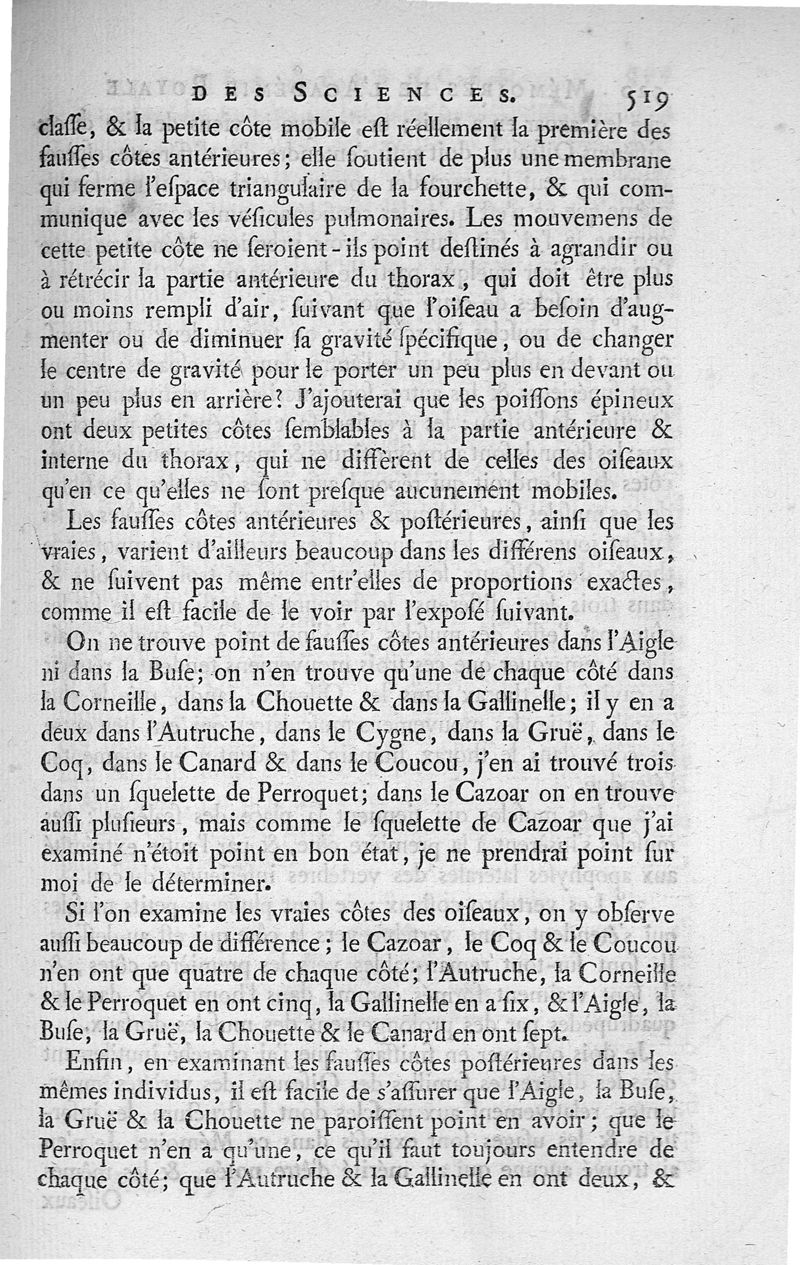 DES SCIENCES. 519

claſſe, & la petite côte mobile eſt réellement la première des fauſſes côtes antérieures; elle ſoutient de plus une membrane qui ferme l'eſpace triangulaire de la fourchette, & qui communique avec les véſicules pulmonaires. Les mouvemens de cette petite côte ne ſeroient-ils point deſtinés à agrandir ou à rétrécir la partie antérieure du thorax, qui doit être plus ou moins rempli d'air, ſuivant que l'oiſeau a beſoin d'augmenter ou de diminuer ſa gravité ſpécifique, ou de changer le centre de gravité pour le porter un peu plus en devant ou un peu plus en arrière? J'ajouterai que les poiſſons épineux ont deux petites côtes ſemblables à la partie antérieure & interne du thorax, qui ne diffèrent de celles des oiſeaux qu'en ce qu'elles ne ſont preſque aucunement mobiles.

Les fauſſes côtes antérieures & poſtérieures, ainſi que les vraies, varient d'ailleurs beaucoup dans les différens oiſeaux, & ne ſuivent pas même entr'elles de proportions exactes, comme il eſt facile de le voir par l'expoſé ſuivant.

On ne trouve point de fauſſes côtes antérieures dans l'Aigle ni dans la Buſe; on n'en trouve qu'une de chaque côté dans la Corneille, dans la Chouette & dans la Gallinelle; il y en a deux dans l'Autruche, dans le Cygne, dans la Gruë, dans le Coq, dans le Canard & dans le Coucou, j'en ai trouvé trois dans un ſquelette de Perroquet; dans le Cazoar on en trouve auſſi pluſieurs, mais comme le ſquelette de Cazoar que j'ai examiné n'étoit point en bon état, je ne prendrai point ſur moi de le déterminer.

Si l'on examine les vraies côtes des oiſeaux, on y obſerve auſſi beaucoup de différence; le Cazoar, le Coq & le Coucou n'en ont que quatre de chaque côté; l'Autruche, la Corneille & le Perroquet en ont cinq, la Gallinelle en a ſix, & l'Aigle, la Buſe, la Gruë, la Chouette & le Canard en ont ſept.

Enfin, en examinant les fauſſes côtes poſtérieures dans les mêmes individus, il eſt facile de s'aſſurer que l'Aigle, la Buſe, la Gruë & la Chouette ne paroiſſent point en avoir; que le Perroquet n'en a qu'une, ce qu'il faut toujours entendre de chaque côté; que l'Autruche & la Gallinelle en ont deux, &